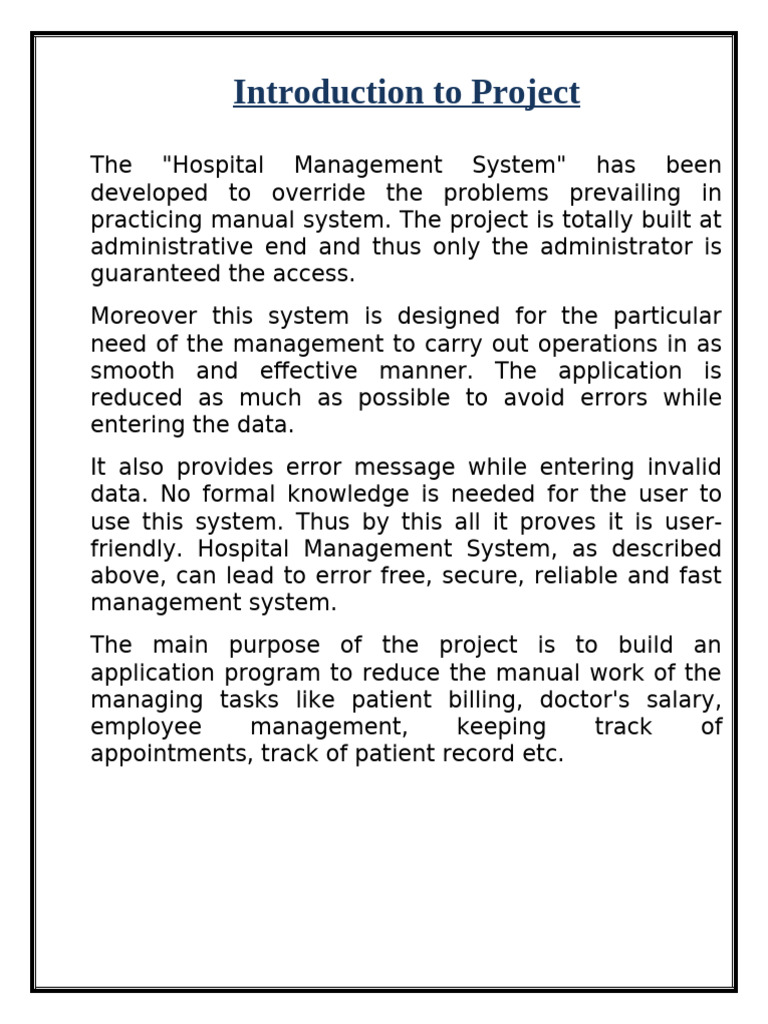 Introduction to Project

The "Hospital Management System" has been developed to override the problems prevailing in practicing manual system. The project is totally built at administrative end and thus only the administrator is guaranteed the access.

Moreover this system is designed for the particular need of the management to carry out operations in as smooth and effective manner. The application is reduced as much as possible to avoid errors while entering the data.

It also provides error message while entering invalid data. No formal knowledge is needed for the user to use this system. Thus by this all it proves it is user-friendly. Hospital Management System, as described above, can lead to error free, secure, reliable and fast management system.

The main purpose of the project is to build an application program to reduce the manual work of the managing tasks like patient billing, doctor's salary, employee management, keeping track of appointments, track of patient record etc.